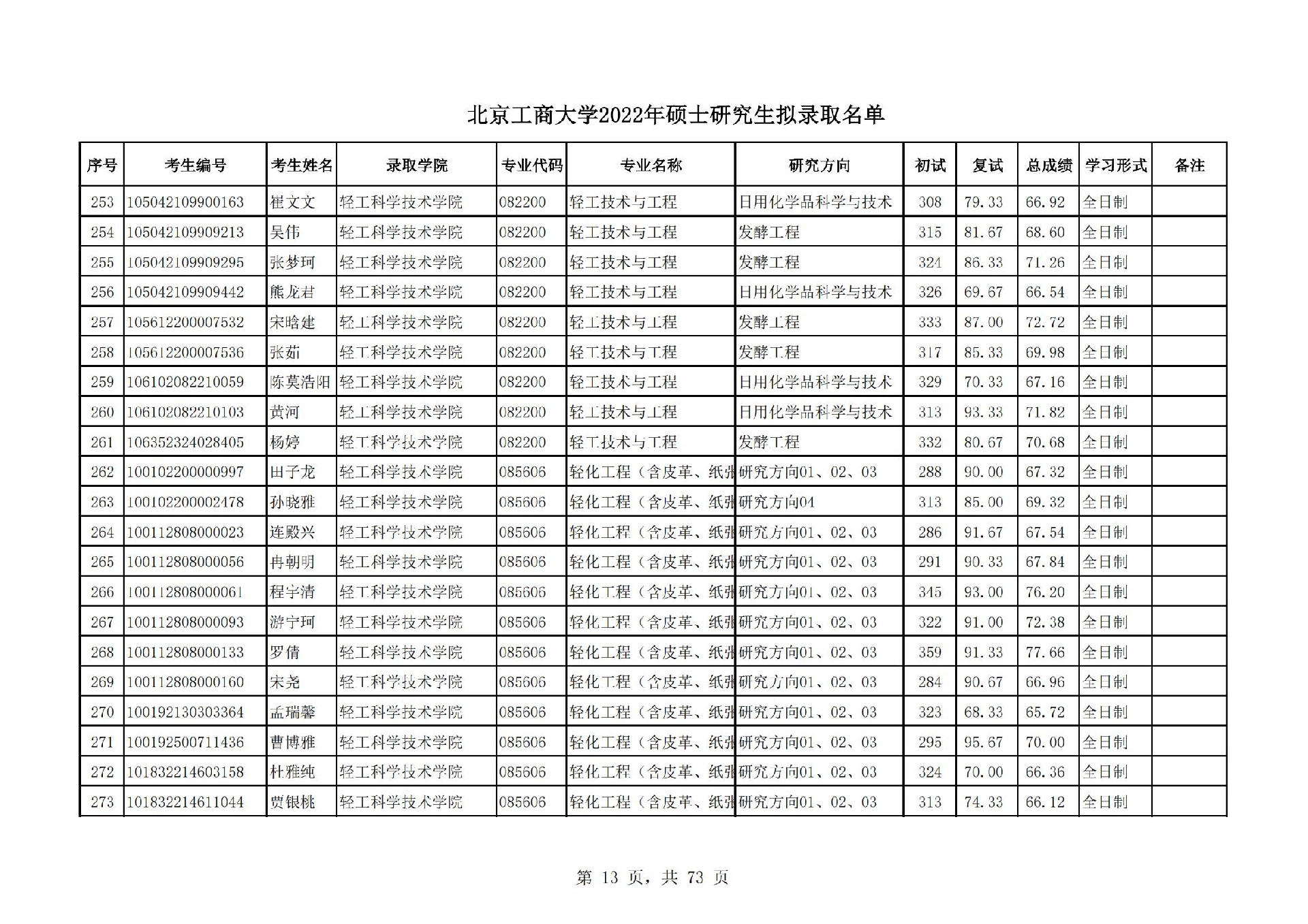 北京工商大学2022年硕士研究生拟录取名单

| 序号 | 考生编号 | 考生姓名 | 录取学院 | 专业代码 | 专业名称 | 研究方向 | 初试 | 复试 | 总成绩 | 学习形式 | 备注 |
|---|---|---|---|---|---|---|---|---|---|---|---|
| 253 | 105042109900163 | 崔文文 | 轻工科学技术学院 | 082200 | 轻工技术与工程 | 日用化学品科学与技术 | 308 | 79.33 | 66.92 | 全日制 | |
| 254 | 105042109909213 | 吴伟 | 轻工科学技术学院 | 082200 | 轻工技术与工程 | 发酵工程 | 315 | 81.67 | 68.60 | 全日制 | |
| 255 | 105042109909295 | 张梦珂 | 轻工科学技术学院 | 082200 | 轻工技术与工程 | 发酵工程 | 324 | 86.33 | 71.26 | 全日制 | |
| 256 | 105042109909442 | 熊龙君 | 轻工科学技术学院 | 082200 | 轻工技术与工程 | 日用化学品科学与技术 | 326 | 69.67 | 66.54 | 全日制 | |
| 257 | 105612200007532 | 宋晗建 | 轻工科学技术学院 | 082200 | 轻工技术与工程 | 发酵工程 | 333 | 87.00 | 72.72 | 全日制 | |
| 258 | 105612200007536 | 张茹 | 轻工科学技术学院 | 082200 | 轻工技术与工程 | 发酵工程 | 317 | 85.33 | 69.98 | 全日制 | |
| 259 | 106102082210059 | 陈莫浩阳 | 轻工科学技术学院 | 082200 | 轻工技术与工程 | 日用化学品科学与技术 | 329 | 70.33 | 67.16 | 全日制 | |
| 260 | 106102082210103 | 黄河 | 轻工科学技术学院 | 082200 | 轻工技术与工程 | 日用化学品科学与技术 | 313 | 93.33 | 71.82 | 全日制 | |
| 261 | 106352324028405 | 杨婷 | 轻工科学技术学院 | 082200 | 轻工技术与工程 | 发酵工程 | 332 | 80.67 | 70.68 | 全日制 | |
| 262 | 100102200000997 | 田子龙 | 轻工科学技术学院 | 085606 | 轻化工程（含皮革、纸张 | 研究方向01、02、03 | 288 | 90.00 | 67.32 | 全日制 | |
| 263 | 100102200002478 | 孙晓雅 | 轻工科学技术学院 | 085606 | 轻化工程（含皮革、纸张 | 研究方向04 | 313 | 85.00 | 69.32 | 全日制 | |
| 264 | 100112808000023 | 连殿兴 | 轻工科学技术学院 | 085606 | 轻化工程（含皮革、纸张 | 研究方向01、02、03 | 286 | 91.67 | 67.54 | 全日制 | |
| 265 | 100112808000056 | 冉朝明 | 轻工科学技术学院 | 085606 | 轻化工程（含皮革、纸张 | 研究方向01、02、03 | 291 | 90.33 | 67.84 | 全日制 | |
| 266 | 100112808000061 | 程宇清 | 轻工科学技术学院 | 085606 | 轻化工程（含皮革、纸张 | 研究方向01、02、03 | 345 | 93.00 | 76.20 | 全日制 | |
| 267 | 100112808000093 | 游宁珂 | 轻工科学技术学院 | 085606 | 轻化工程（含皮革、纸张 | 研究方向01、02、03 | 322 | 91.00 | 72.38 | 全日制 | |
| 268 | 100112808000133 | 罗倩 | 轻工科学技术学院 | 085606 | 轻化工程（含皮革、纸张 | 研究方向01、02、03 | 359 | 91.33 | 77.66 | 全日制 | |
| 269 | 100112808000160 | 宋尧 | 轻工科学技术学院 | 085606 | 轻化工程（含皮革、纸张 | 研究方向01、02、03 | 284 | 90.67 | 66.96 | 全日制 | |
| 270 | 100192130303364 | 孟瑞馨 | 轻工科学技术学院 | 085606 | 轻化工程（含皮革、纸张 | 研究方向01、02、03 | 323 | 68.33 | 65.72 | 全日制 | |
| 271 | 100192500711436 | 曹博雅 | 轻工科学技术学院 | 085606 | 轻化工程（含皮革、纸张 | 研究方向01、02、03 | 295 | 95.67 | 70.00 | 全日制 | |
| 272 | 101832214603158 | 杜雅纯 | 轻工科学技术学院 | 085606 | 轻化工程（含皮革、纸张 | 研究方向01、02、03 | 324 | 70.00 | 66.36 | 全日制 | |
| 273 | 101832214611044 | 贾银桃 | 轻工科学技术学院 | 085606 | 轻化工程（含皮革、纸张 | 研究方向01、02、03 | 313 | 74.33 | 66.12 | 全日制 | |

第 13 页，共 73 页